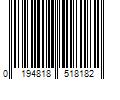 0 194818 518182